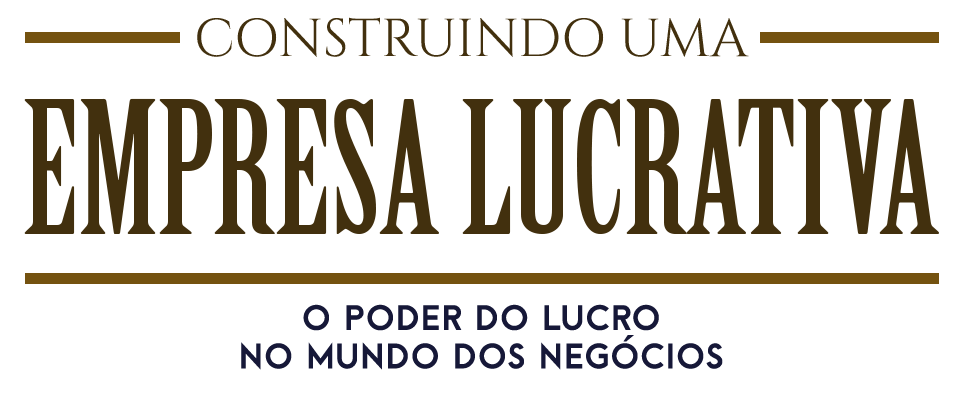 CONSTRUINDO UMA
EMPRESA LUCRATIVA
O PODER DO LUCRO
NO MUNDO DOS NEGÓCIOS